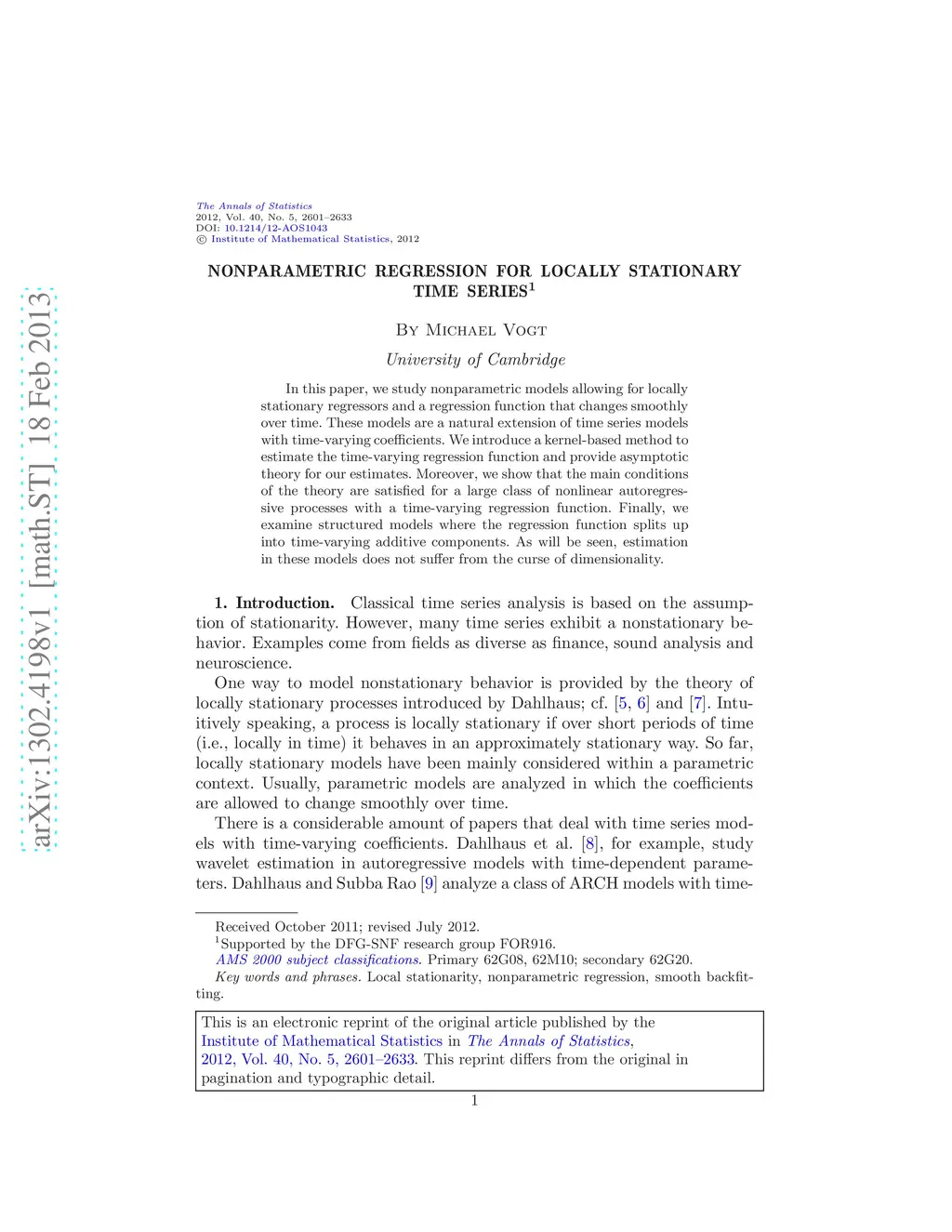 arXiv:1302.4198v1 [math.ST] 18 Feb 2013

The Annals of Statistics
2012, Vol. 40, No. 5, 2601–2633
DOI: 10.1214/12-AOS1043
© Institute of Mathematical Statistics, 2012

NONPARAMETRIC REGRESSION FOR LOCALLY STATIONARY TIME SERIES$^1$

By Michael Vogt

University of Cambridge

In this paper, we study nonparametric models allowing for locally stationary regressors and a regression function that changes smoothly over time. These models are a natural extension of time series models with time-varying coefficients. We introduce a kernel-based method to estimate the time-varying regression function and provide asymptotic theory for our estimates. Moreover, we show that the main conditions of the theory are satisfied for a large class of nonlinear autoregressive processes with a time-varying regression function. Finally, we examine structured models where the regression function splits up into time-varying additive components. As will be seen, estimation in these models does not suffer from the curse of dimensionality.

1. Introduction. Classical time series analysis is based on the assumption of stationarity. However, many time series exhibit a nonstationary behavior. Examples come from fields as diverse as finance, sound analysis and neuroscience.

One way to model nonstationary behavior is provided by the theory of locally stationary processes introduced by Dahlhaus; cf. [5, 6] and [7]. Intuitively speaking, a process is locally stationary if over short periods of time (i.e., locally in time) it behaves in an approximately stationary way. So far, locally stationary models have been mainly considered within a parametric context. Usually, parametric models are analyzed in which the coefficients are allowed to change smoothly over time.

There is a considerable amount of papers that deal with time series models with time-varying coefficients. Dahlhaus et al. [8], for example, study wavelet estimation in autoregressive models with time-dependent parameters. Dahlhaus and Subba Rao [9] analyze a class of ARCH models with time-

Received October 2011; revised July 2012.
$^1$Supported by the DFG-SNF research group FOR916.
AMS 2000 subject classifications. Primary 62G08, 62M10; secondary 62G20.
Key words and phrases. Local stationarity, nonparametric regression, smooth backfitting.

This is an electronic reprint of the original article published by the Institute of Mathematical Statistics in The Annals of Statistics, 2012, Vol. 40, No. 5, 2601–2633. This reprint differs from the original in pagination and typographic detail.

1